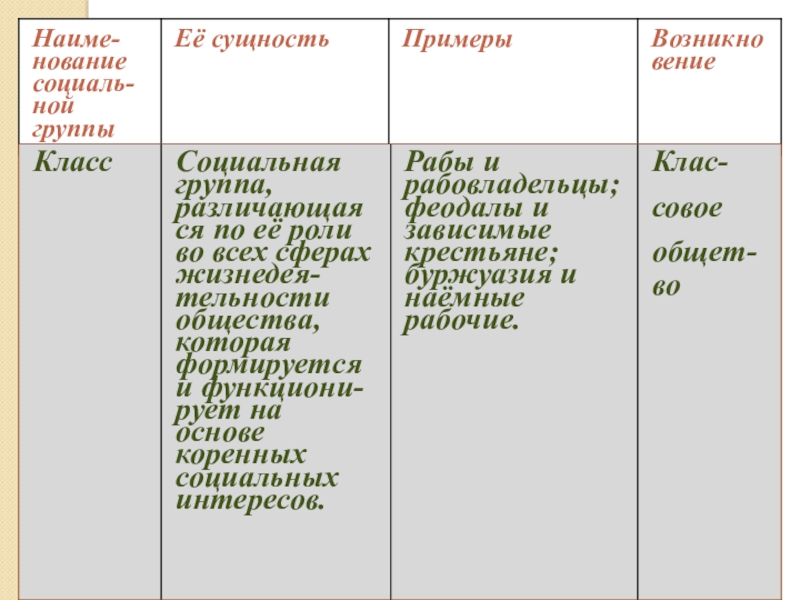 | Наименование социальной группы | Её сущность | Примеры | Возникновение |
|---|---|---|---|
| Класс | Социальная группа, различающаяся по её роли во всех сферах жизнедеятельности общества, которая формируется и функционирует на основе коренных социальных интересов. | Рабы и рабовладельцы; феодалы и зависимые крестьяне; буржуазия и наёмные рабочие. | Классовое общество |